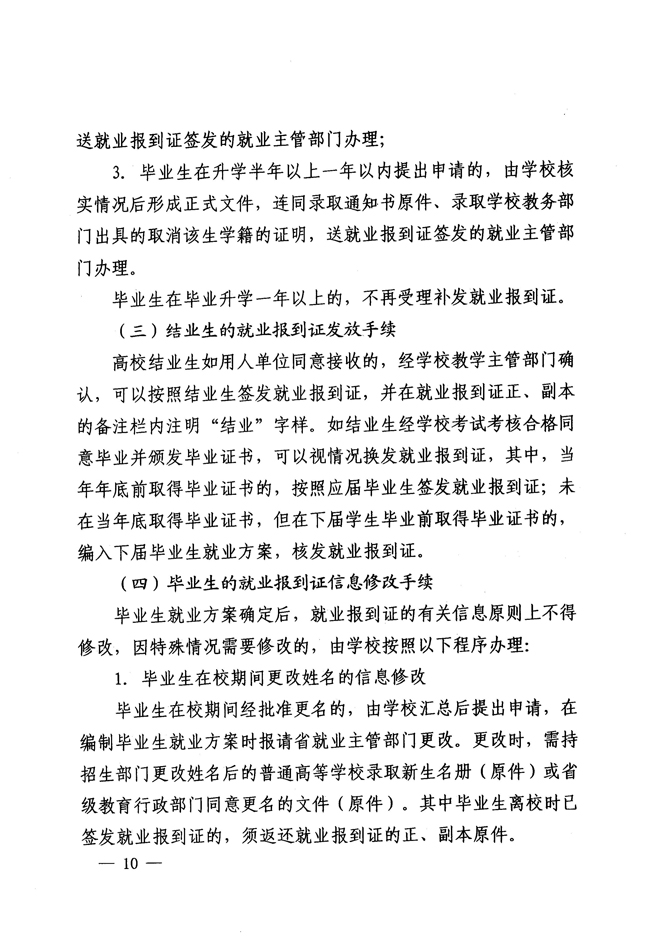 送就业报到证签发的就业主管部门办理；

3. 毕业生在升学半年以上一年以内提出申请的，由学校核实情况后形成正式文件，连同录取通知书原件、录取学校教务部门出具的取消该生学籍的证明，送就业报到证签发的就业主管部门办理。

毕业生在毕业升学一年以上的，不再受理补发就业报到证。

（三）结业生的就业报到证发放手续

高校结业生如用人单位同意接收的，经学校教学主管部门确认，可以按照结业生签发就业报到证，并在就业报到证正、副本的备注栏内注明“结业”字样。如结业生经学校考试考核合格同意毕业并颁发毕业证书，可以视情况换发就业报到证，其中，当年年底前取得毕业证书的，按照应届毕业生签发就业报到证；未在当年底取得毕业证书，但在下届学生毕业前取得毕业证书的，编入下届毕业生就业方案，核发就业报到证。

（四）毕业生的就业报到证信息修改手续

毕业生就业方案确定后，就业报到证的有关信息原则上不得修改，因特殊情况需要修改的，由学校按照以下程序办理：

1. 毕业生在校期间更改姓名的信息修改

毕业生在校期间经批准更名的，由学校汇总后提出申请，在编制毕业生就业方案时报请省就业主管部门更改。更改时，需持招生部门更改姓名后的普通高等学校录取新生名册（原件）或省级教育行政部门同意更名的文件（原件）。其中毕业生离校时已签发就业报到证的，须返还就业报到证的正、副本原件。

— 10 —